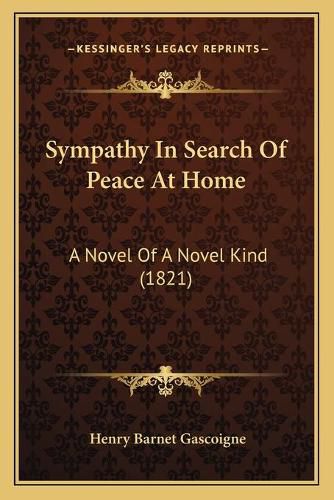 —KESSINGER'S LEGACY REPRINTS—

Sympathy In Search Of Peace At Home

A Novel Of A Novel Kind (1821)

Henry Barnet Gascoigne